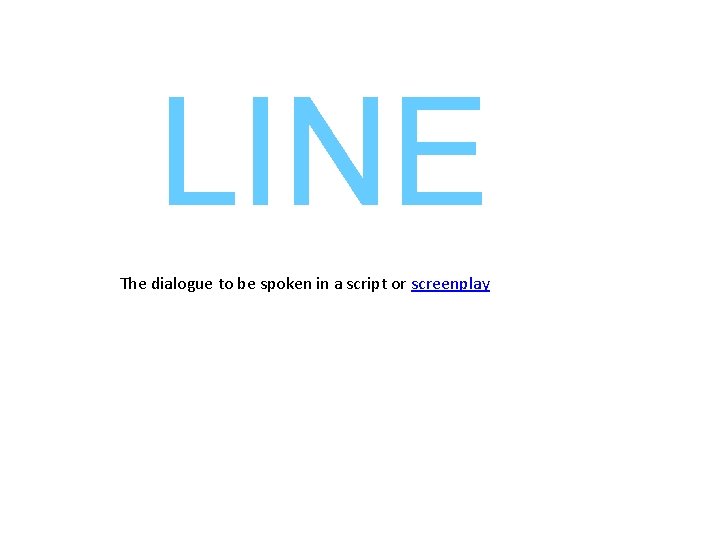 LINE

The dialogue to be spoken in a script or screenplay